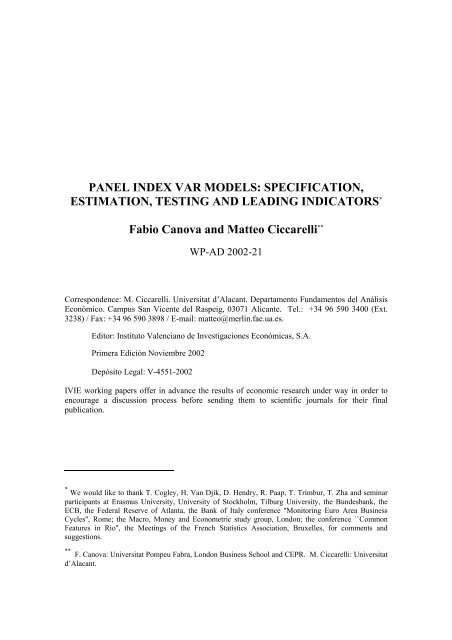 PANEL INDEX VAR MODELS: SPECIFICATION, ESTIMATION, TESTING AND LEADING INDICATORS*

Fabio Canova and Matteo Ciccarelli**

WP-AD 2002-21

Correspondence: M. Ciccarelli. Universitat d'Alacant. Departamento Fundamentos del Análisis Económico. Campus San Vicente del Raspeig, 03071 Alicante. Tel.: +34 96 590 3400 (Ext. 3238) / Fax: +34 96 590 3898 / E-mail: matteo@merlin.fae.ua.es.

Editor: Instituto Valenciano de Investigaciones Económicas, S.A.

Primera Edición Noviembre 2002

Depósito Legal: V-4551-2002

IVIE working papers offer in advance the results of economic research under way in order to encourage a discussion process before sending them to scientific journals for their final publication.

* We would like to thank T. Cogley, H. Van Djik, D. Hendry, R. Paap, T. Trimbur, T. Zha and seminar participants at Erasmus University, University of Stockholm, Tilburg University, the Bundesbank, the ECB, the Federal Reserve of Atlanta, the Bank of Italy conference "Monitoring Euro Area Business Cycles", Rome; the Macro, Money and Econometric study group, London; the conference ``Common Features in Rio", the Meetings of the French Statistics Association, Bruxelles, for comments and suggestions.

** F. Canova: Universitat Pompeu Fabra, London Business School and CEPR. M. Ciccarelli: Universitat d'Alacant.